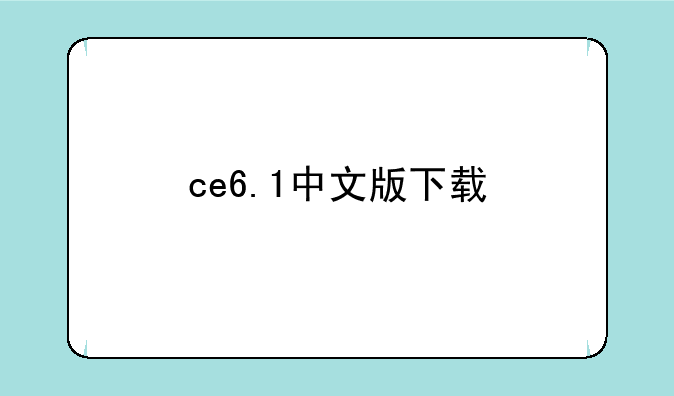 ce6.1中文版下载